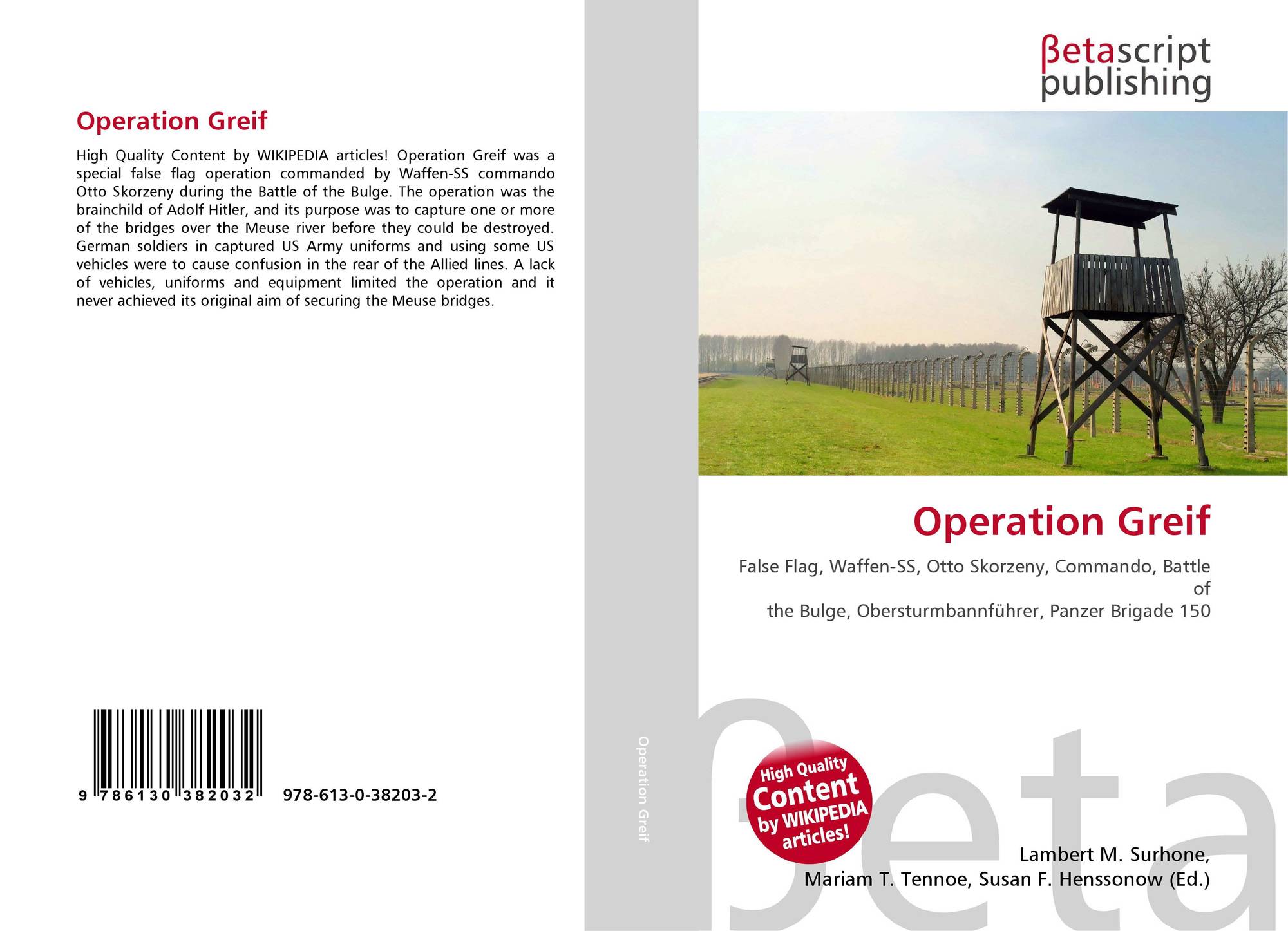 Operation Greif

High Quality Content by WIKIPEDIA articles! Operation Greif was a special false flag operation commanded by Waffen-SS commando Otto Skorzeny during the Battle of the Bulge. The operation was the brainchild of Adolf Hitler, and its purpose was to capture one or more of the bridges over the Meuse river before they could be destroyed. German soldiers in captured US Army uniforms and using some US vehicles were to cause confusion in the rear of the Allied lines. A lack of vehicles, uniforms and equipment limited the operation and it never achieved its original aim of securing the Meuse bridges.

9 786130 382032

978-613-0-38203-2

Operation Greif

βetascript
publishing

Operation Greif

False Flag, Waffen-SS, Otto Skorzeny, Commando, Battle of
the Bulge, Obersturmbannführer, Panzer Brigade 150

High Quality
Content
by WIKIPEDIA
articles!

Lambert M. Surhone,
Mariam T. Tennoe, Susan F. Henssonow (Ed.)

βeta